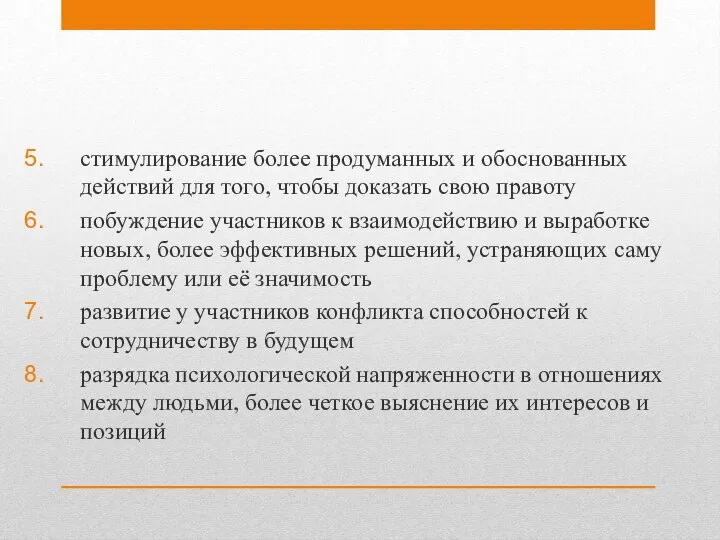 5. стимулирование более продуманных и обоснованных действий для того, чтобы доказать свою правоту

6. побуждение участников к взаимодействию и выработке новых, более эффективных решений, устраняющих саму проблему или её значимость

7. развитие у участников конфликта способностей к сотрудничеству в будущем

8. разрядка психологической напряженности в отношениях между людьми, более четкое выяснение их интересов и позиций